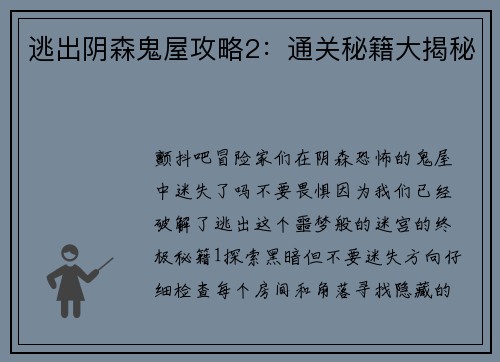 逃出阴森鬼屋攻略2：通关秘籍大揭秘

颤抖吧冒险家们在阴森恐怖的鬼屋中迷失了吗不要畏惧因为我们已经破解了逃出这个噩梦般的迷宫的终极秘籍1探索黑暗但不要迷失方向仔细检查每个房间和角落寻找隐藏的